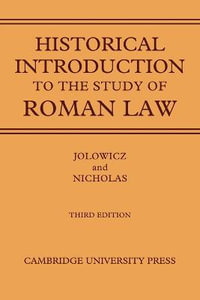 HISTORICAL INTRODUCTION TO THE STUDY OF ROMAN LAW

JOLOWICZ
and
NICHOLAS

THIRD EDITION

CAMBRIDGE UNIVERSITY PRESS